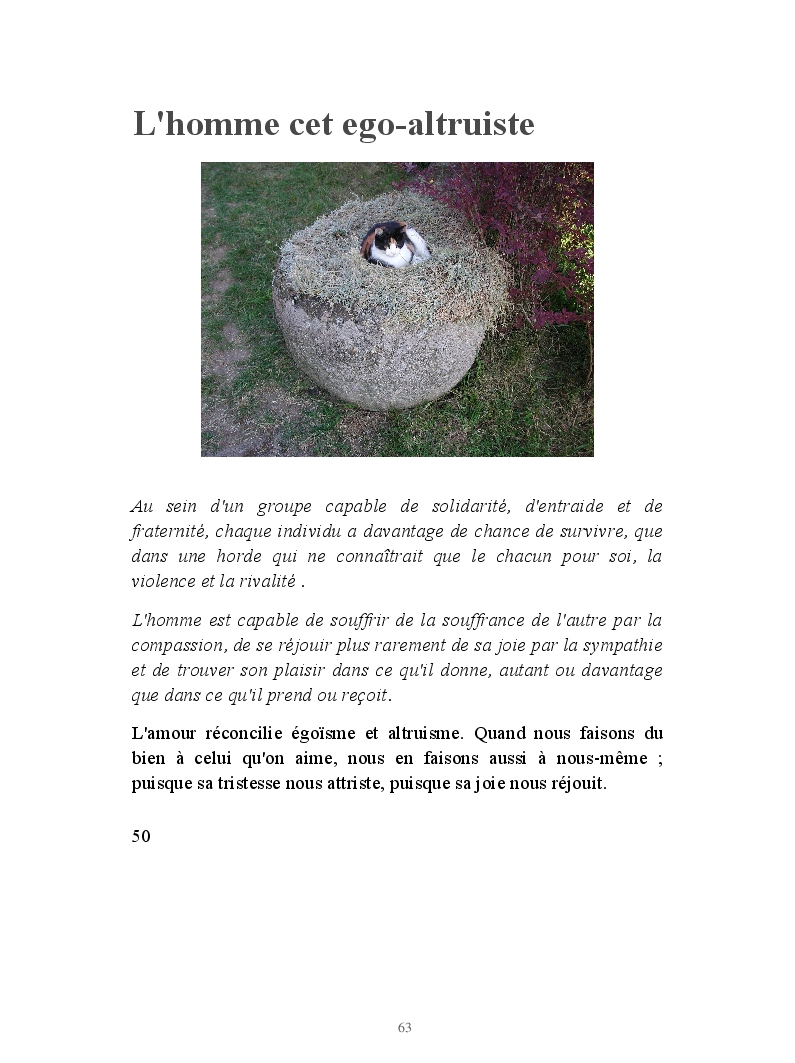 L'homme cet ego-altruiste

Au sein d'un groupe capable de solidarité, d'entraide et de fraternité, chaque individu a davantage de chance de survivre, que dans une horde qui ne connaîtrait que le chacun pour soi, la violence et la rivalité .

L'homme est capable de souffrir de la souffrance de l'autre par la compassion, de se réjouir plus rarement de sa joie par la sympathie et de trouver son plaisir dans ce qu'il donne, autant ou davantage que dans ce qu'il prend ou reçoit.

L'amour réconcilie égoïsme et altruisme. Quand nous faisons du bien à celui qu'on aime, nous en faisons aussi à nous-même ; puisque sa tristesse nous attriste, puisque sa joie nous réjouit.

50

63